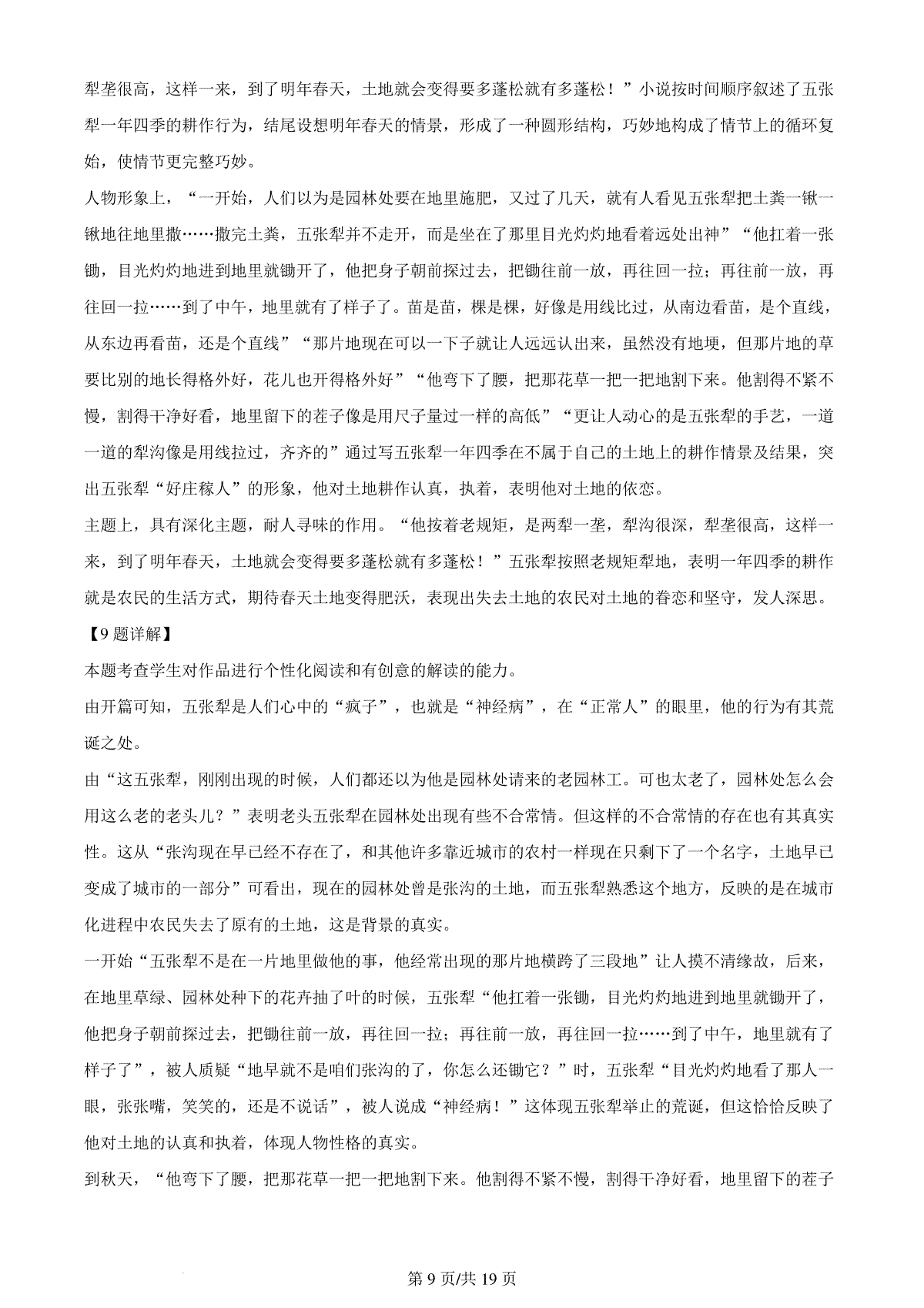 犁垄很高，这样一来，到了明年春天，土地就会变得要多蓬松就有多蓬松！”小说按时间顺序叙述了五张犁一年四季的耕作行为，结尾设想明年春天的情景，形成了一种圆形结构，巧妙地构成了情节上的循环复始，使情节更完整巧妙。

人物形象上，“一开始，人们以为是园林处要在地里施肥，又过了几天，就有人看见五张犁把土粪一锹一锹地往地里撒……撒完土粪，五张犁并不走开，而是坐在了那里目光灼灼地看着远处出神”“他扛着一张锄，目光灼灼地进到地里就锄开了，他把身子朝前探过去，把锄往前一放，再往回一拉；再往前一放，再往回一拉……到了中午，地里就有了样子了。苗是苗，棵是棵，好像是用线比过，从南边看苗，是个直线，从东边再看苗，还是个直线”“那片地现在可以一下子就让人远远认出来，虽然没有地埂，但那片地的草要比别的地长得格外好，花儿也开得格外好”“他弯下了腰，把那花草一把一把地割下来。他割得不紧不慢，割得干净好看，地里留下的茬子像是用尺子量过一样的高低”“更让人动心的是五张犁的手艺，一道一道的犁沟像是用线拉过，齐齐的”通过写五张犁一年四季在不属于自己的土地上的耕作情景及结果，突出五张犁“好庄稼人”的形象，他对土地耕作认真，执着，表明他对土地的依恋。

主题上，具有深化主题，耐人寻味的作用。“他按着老规矩，是两犁一垄，犁沟很深，犁垄很高，这样一来，到了明年春天，土地就会变得要多蓬松就有多蓬松！”五张犁按照老规矩犁地，表明一年四季的耕作就是农民的生活方式，期待春天土地变得肥沃，表现出失去土地的农民对土地的眷恋和坚守，发人深思。

【9 题详解】

本题考查学生对作品进行个性化阅读和有创意的解读的能力。

由开篇可知，五张犁是人们心中的“疯子”，也就是“神经病”，在“正常人”的眼里，他的行为有其荒诞之处。

由“这五张犁，刚刚出现的时候，人们都还以为他是园林处请来的老园林工。可也太老了，园林处怎么会用这么老的老头儿？”表明老头五张犁在园林处出现有些不合常情。但这样的不合常情的存在也有其真实性。这从“张沟现在早已经不存在了，和其他许多靠近城市的农村一样现在只剩下了一个名字，土地早已变成了城市的一部分”可看出，现在的园林处曾是张沟的土地，而五张犁熟悉这个地方，反映的是在城市化进程中农民失去了原有的土地，这是背景的真实。

一开始“五张犁不是在一片地里做他的事，他经常出现的那片地横跨了三段地”让人摸不清缘故，后来，在地里草绿、园林处种下的花卉抽了叶的时候，五张犁“他扛着一张锄，目光灼灼地进到地里就锄开了，他把身子朝前探过去，把锄往前一放，再往回一拉；再往前一放，再往回一拉……到了中午，地里就有了样子了”，被人质疑“地早就不是咱们张沟的了，你怎么还锄它？”时，五张犁“目光灼灼地看了那人一眼，张张嘴，笑笑的，还是不说话”，被人说成“神经病！”这体现五张犁举止的荒诞，但这恰恰反映了他对土地的认真和执着，体现人物性格的真实。

到秋天，“他弯下了腰，把那花草一把一把地割下来。他割得不紧不慢，割得干净好看，地里留下的茬子

第 9 页/共 19 页